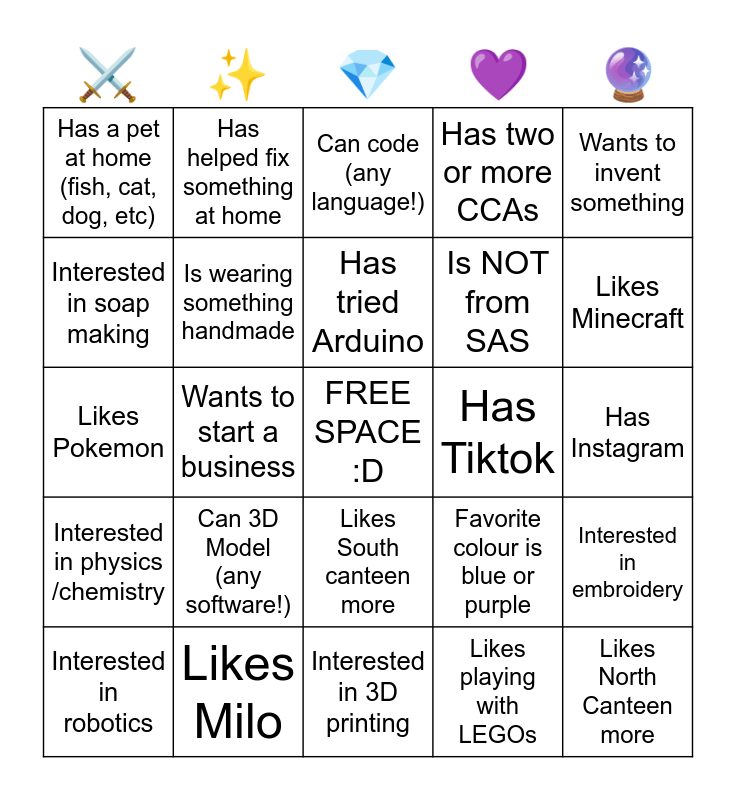 | ⚔️ | ✨ | 💎 | 💜 | 🔮 |
|---|---|---|---|---|
| Has a pet at home (fish, cat, dog, etc) | Has helped fix something at home | Can code (any language!) | Has two or more CCAs | Wants to invent something |
| Interested in soap making | Is wearing something handmade | Has tried Arduino | Is NOT from SAS | Likes Minecraft |
| Likes Pokemon | Wants to start a business | FREE SPACE :D | Has Tiktok | Has Instagram |
| Interested in physics /chemistry | Can 3D Model (any software!) | Likes South canteen more | Favorite colour is blue or purple | Interested in embroidery |
| Interested in robotics | Likes Milo | Interested in 3D printing | Likes playing with LEGOs | Likes North Canteen more |